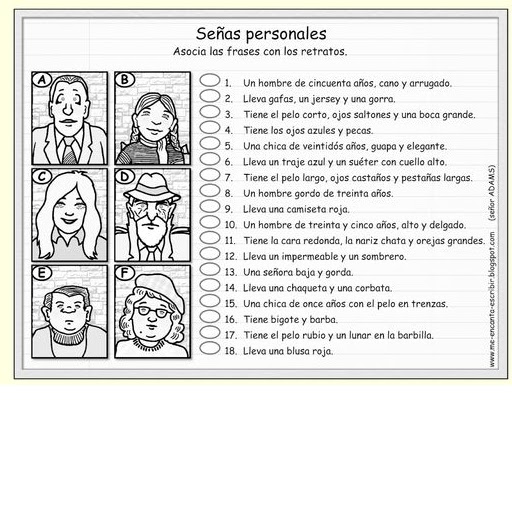 Señas personales
Asocia las frases con los retratos.

A
B
C
D
E
F

1. Un hombre de cincuenta años, cano y arrugado.
2. Lleva gafas, un jersey y una gorra.
3. Tiene el pelo corto, ojos saltones y una boca grande.
4. Tiene los ojos azules y pecas.
5. Una chica de veintidós años, guapa y elegante.
6. Lleva un traje azul y un suéter con cuello alto.
7. Tiene el pelo largo, ojos castaños y pestañas largas.
8. Un hombre gordo de treinta años.
9. Lleva una camiseta roja.
10. Un hombre de treinta y cinco años, alto y delgado.
11. Tiene la cara redonda, la nariz chata y orejas grandes.
12. Lleva un impermeable y un sombrero.
13. Una señora baja y gorda.
14. Lleva una chaqueta y una corbata.
15. Una chica de once años con el pelo en trenzas.
16. Tiene bigote y barba.
17. Tiene el pelo rubio y un lunar en la barbilla.
18. Lleva una blusa roja.

www.me-encanta-escribir.blogspot.com (señor ADAMS)